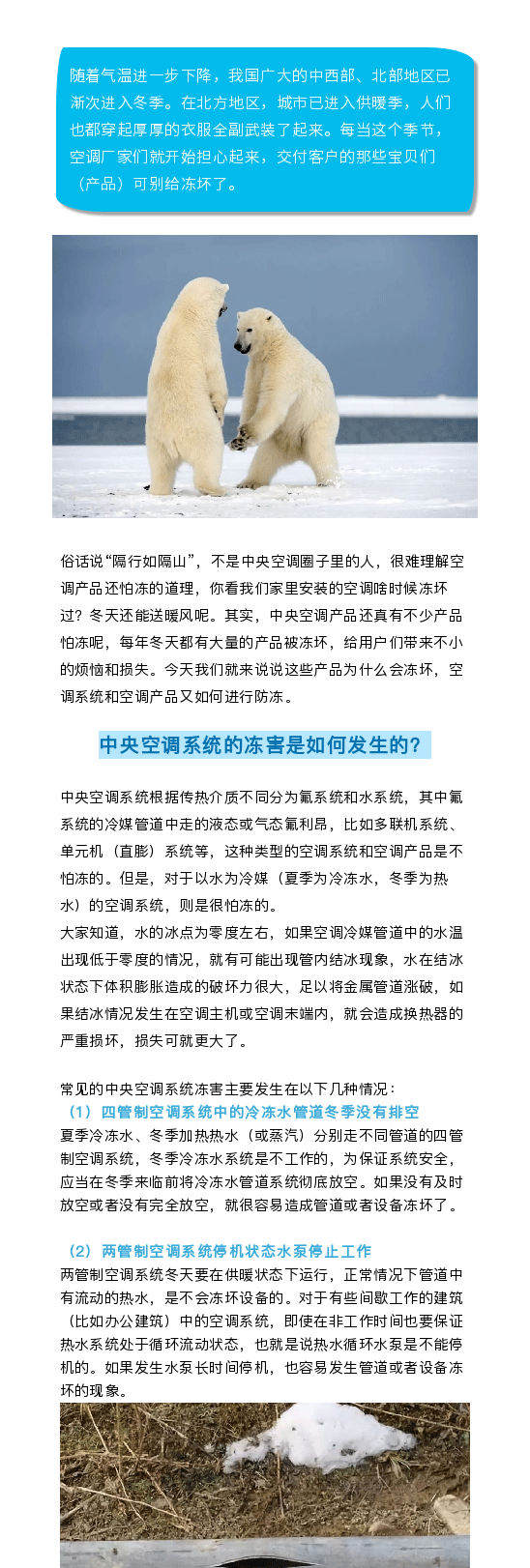 随着气温进一步下降，我国广大的中西部、北部地区已渐次进入冬季。在北方地区，城市已进入供暖季，人们也都穿起厚厚的衣服全副武装了起来。每当这个季节，空调厂家们就开始担心起来，交付客户的那些宝贝们（产品）可别给冻坏了。

俗话说“隔行如隔山”，不是中央空调圈子里的人，很难理解空调产品还怕冻的道理，你看我们家里安装的空调啥时候冻坏过？冬天还能送暖风呢。其实，中央空调产品还真有不少产品怕冻呢，每年冬天都有大量的产品被冻坏，给用户们带来不小的烦恼和损失。今天我们就来说说这些产品为什么会冻坏，空调系统和空调产品又如何进行防冻。

中央空调系统的冻害是如何发生的？

中央空调系统根据传热介质不同分为氟系统和水系统，其中氟系统的冷媒管道中走的液态或气态氟利昂，比如多联机系统、单元机（直膨）系统等，这种类型的空调系统和空调产品是不怕冻的。但是，对于以水为冷媒（夏季为冷冻水，冬季为热水）的空调系统，则是很怕冻的。
大家知道，水的冰点为零度左右，如果空调冷媒管道中的水温出现低于零度的情况，就有可能出现管内结冰现象，水在结冰状态下体积膨胀造成的破坏力很大，足以将金属管道涨破，如果结冰情况发生在空调主机或空调末端内，就会造成换热器的严重损坏，损失可就更大了。

常见的中央空调系统冻害主要发生在以下几种情况：
（1）四管制空调系统中的冷冻水管道冬季没有排空
夏季冷冻水、冬季加热热水（或蒸汽）分别走不同管道的四管制空调系统，冬季冷冻水系统是不工作的，为保证系统安全，应当在冬季来临前将冷冻水管道系统彻底放空。如果没有及时放空或者没有完全放空，就很容易造成管道或者设备冻坏了。

（2）两管制空调系统停机状态水泵停止工作
两管制空调系统冬天要在供暖状态下运行，正常情况下管道中有流动的热水，是不会冻坏设备的。对于有些间歇工作的建筑（比如办公建筑）中的空调系统，即使在非工作时间也要保证热水系统处于循环流动状态，也就是说热水循环水泵是不能停机的。如果发生水泵长时间停机，也容易发生管道或者设备冻坏的现象。